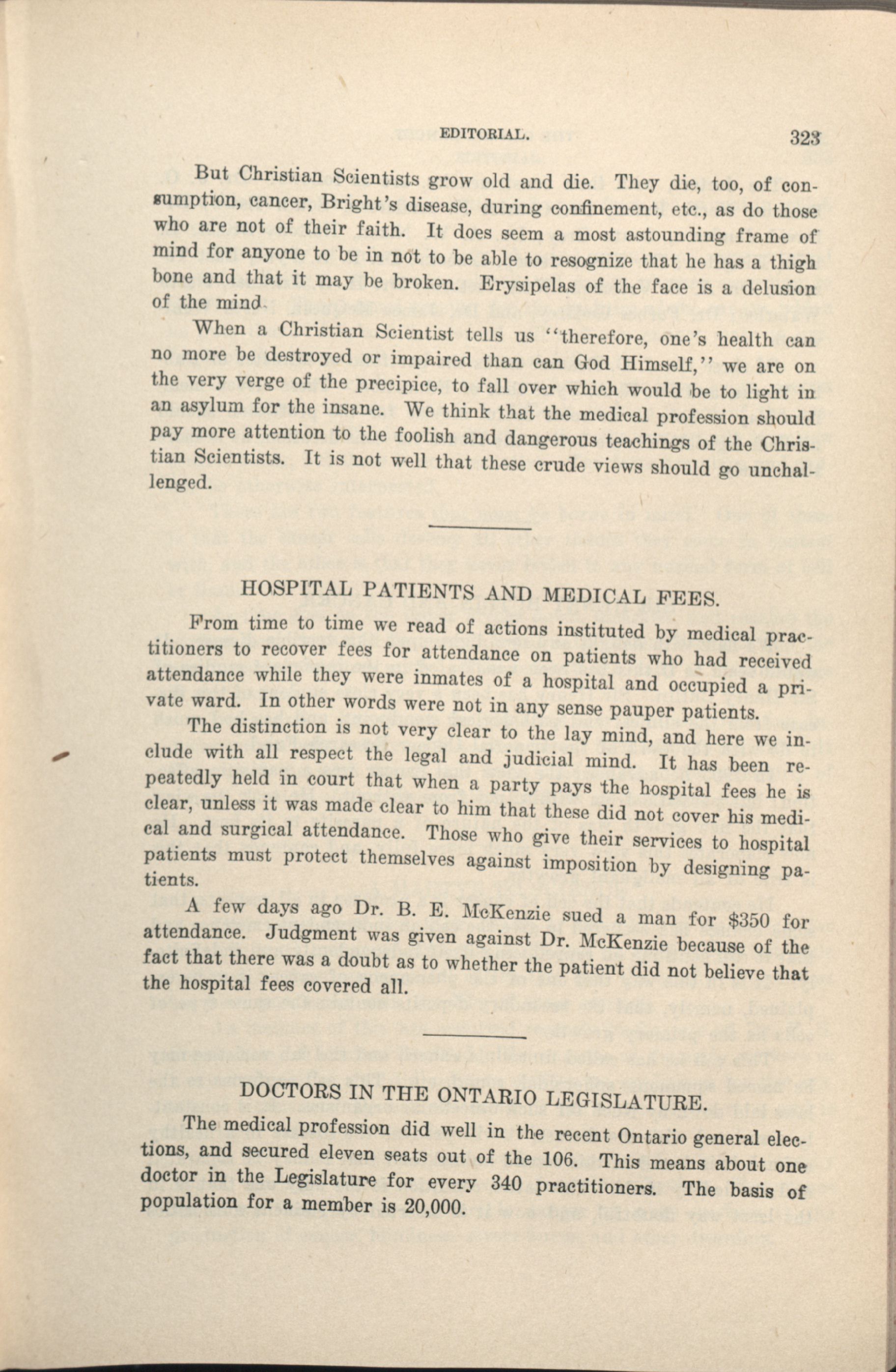 EDITORIAL. 323

But Christian Scientists grow old and die. They die, too, of consumption, cancer, Bright's disease, during confinement, etc., as do those who are not of their faith. It does seem a most astounding frame of mind for anyone to be in not to be able to resognize that he has a thigh bone and that it may be broken. Erysipelas of the face is a delusion of the mind.

When a Christian Scientist tells us "therefore, one's health can no more be destroyed or impaired than can God Himself," we are on the very verge of the precipice, to fall over which would be to light in an asylum for the insane. We think that the medical profession should pay more attention to the foolish and dangerous teachings of the Christian Scientists. It is not well that these crude views should go unchallenged.

HOSPITAL PATIENTS AND MEDICAL FEES.

From time to time we read of actions instituted by medical practitioners to recover fees for attendance on patients who had received attendance while they were inmates of a hospital and occupied a private ward. In other words were not in any sense pauper patients.

The distinction is not very clear to the lay mind, and here we include with all respect the legal and judicial mind. It has been repeatedly held in court that when a party pays the hospital fees he is clear, unless it was made clear to him that these did not cover his medical and surgical attendance. Those who give their services to hospital patients must protect themselves against imposition by designing patients.

A few days ago Dr. B. E. McKenzie sued a man for $350 for attendance. Judgment was given against Dr. McKenzie because of the fact that there was a doubt as to whether the patient did not believe that the hospital fees covered all.

DOCTORS IN THE ONTARIO LEGISLATURE.

The medical profession did well in the recent Ontario general elections, and secured eleven seats out of the 106. This means about one doctor in the Legislature for every 340 practitioners. The basis of population for a member is 20,000.